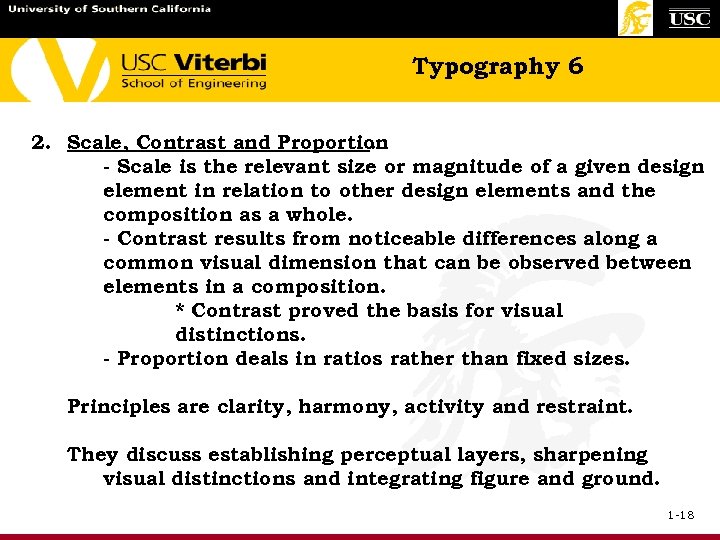 University of Southern California

USC

USC Viterbi
School of Engineering

Typography 6

2. Scale, Contrast and Proportion
- Scale is the relevant size or magnitude of a given design element in relation to other design elements and the composition as a whole.
- Contrast results from noticeable differences along a common visual dimension that can be observed between elements in a composition.
* Contrast proved the basis for visual distinctions.
- Proportion deals in ratios rather than fixed sizes.

Principles are clarity, harmony, activity and restraint.

They discuss establishing perceptual layers, sharpening visual distinctions and integrating figure and ground.

1-18